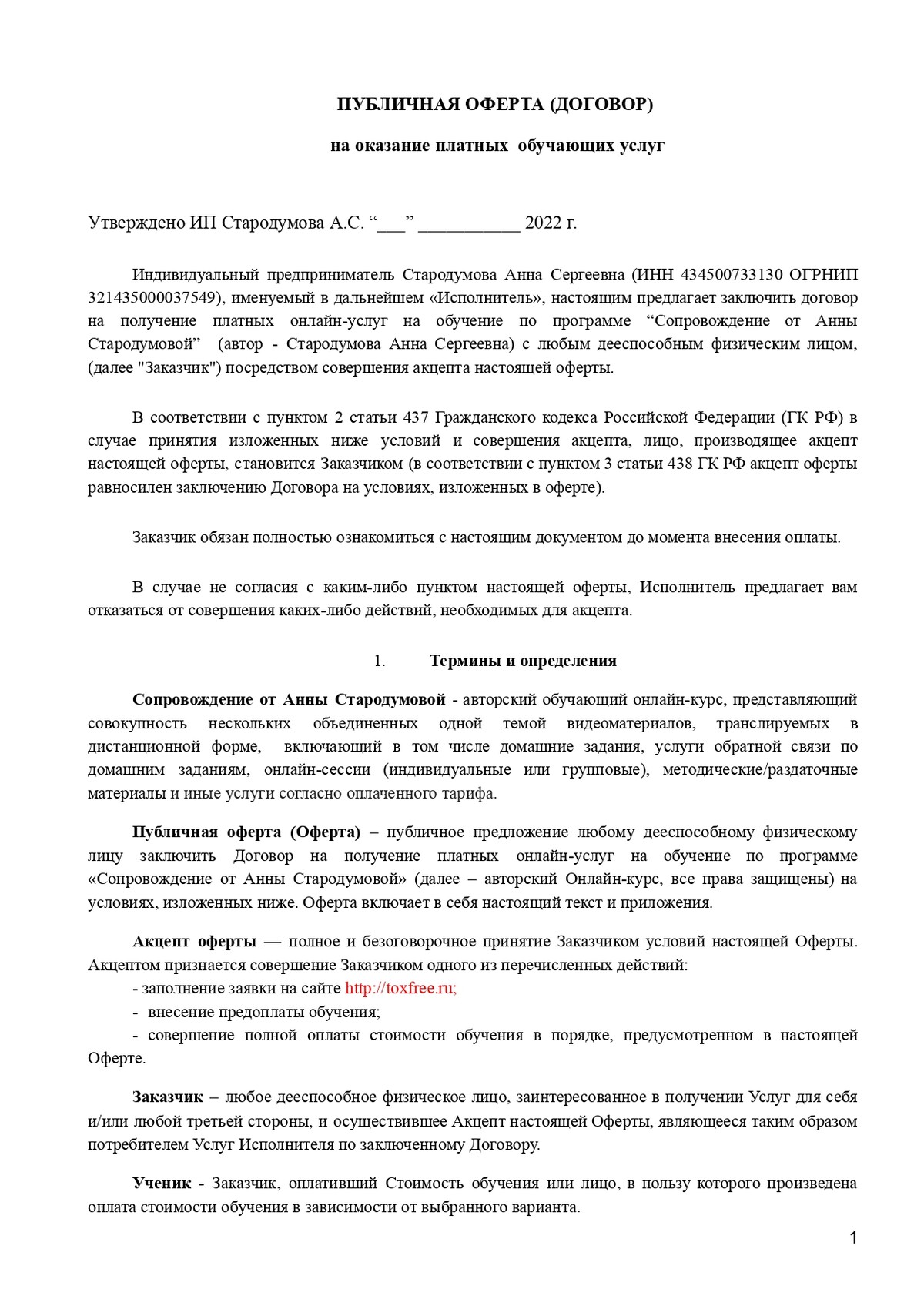 ПУБЛИЧНАЯ ОФЕРТА (ДОГОВОР)

на оказание платных обучающих услуг

Утверждено ИП Стародумова А.С. “___” ___________ 2022 г.

Индивидуальный предприниматель Стародумова Анна Сергеевна (ИНН 434500733130 ОГРНИП 321435000037549), именуемый в дальнейшем «Исполнитель», настоящим предлагает заключить договор на получение платных онлайн-услуг на обучение по программе “Сопровождение от Анны Стародумовой” (автор - Стародумова Анна Сергеевна) с любым дееспособным физическим лицом, (далее "Заказчик") посредством совершения акцепта настоящей оферты.

В соответствии с пунктом 2 статьи 437 Гражданского кодекса Российской Федерации (ГК РФ) в случае принятия изложенных ниже условий и совершения акцепта, лицо, производящее акцепт настоящей оферты, становится Заказчиком (в соответствии с пунктом 3 статьи 438 ГК РФ акцепт оферты равносилен заключению Договора на условиях, изложенных в оферте).

Заказчик обязан полностью ознакомиться с настоящим документом до момента внесения оплаты.

В случае не согласия с каким-либо пунктом настоящей оферты, Исполнитель предлагает вам отказаться от совершения каких-либо действий, необходимых для акцепта.

1. Термины и определения

Сопровождение от Анны Стародумовой - авторский обучающий онлайн-курс, представляющий совокупность нескольких объединенных одной темой видеоматериалов, транслируемых в дистанционной форме, включающий в том числе домашние задания, услуги обратной связи по домашним заданиям, онлайн-сессии (индивидуальные или групповые), методические/раздаточные материалы и иные услуги согласно оплаченного тарифа.

Публичная оферта (Оферта) – публичное предложение любому дееспособному физическому лицу заключить Договор на получение платных онлайн-услуг на обучение по программе «Сопровождение от Анны Стародумовой» (далее – авторский Онлайн-курс, все права защищены) на условиях, изложенных ниже. Оферта включает в себя настоящий текст и приложения.

Акцепт оферты — полное и безоговорочное принятие Заказчиком условий настоящей Оферты. Акцептом признается совершение Заказчиком одного из перечисленных действий:
- заполнение заявки на сайте http://toxfree.ru;
- внесение предоплаты обучения;
- совершение полной оплаты стоимости обучения в порядке, предусмотренном в настоящей Оферте.

Заказчик – любое дееспособное физическое лицо, заинтересованное в получении Услуг для себя и/или любой третьей стороны, и осуществившее Акцепт настоящей Оферты, являющееся таким образом потребителем Услуг Исполнителя по заключенному Договору.

Ученик - Заказчик, оплативший Стоимость обучения или лицо, в пользу которого произведена оплата стоимости обучения в зависимости от выбранного варианта.

1